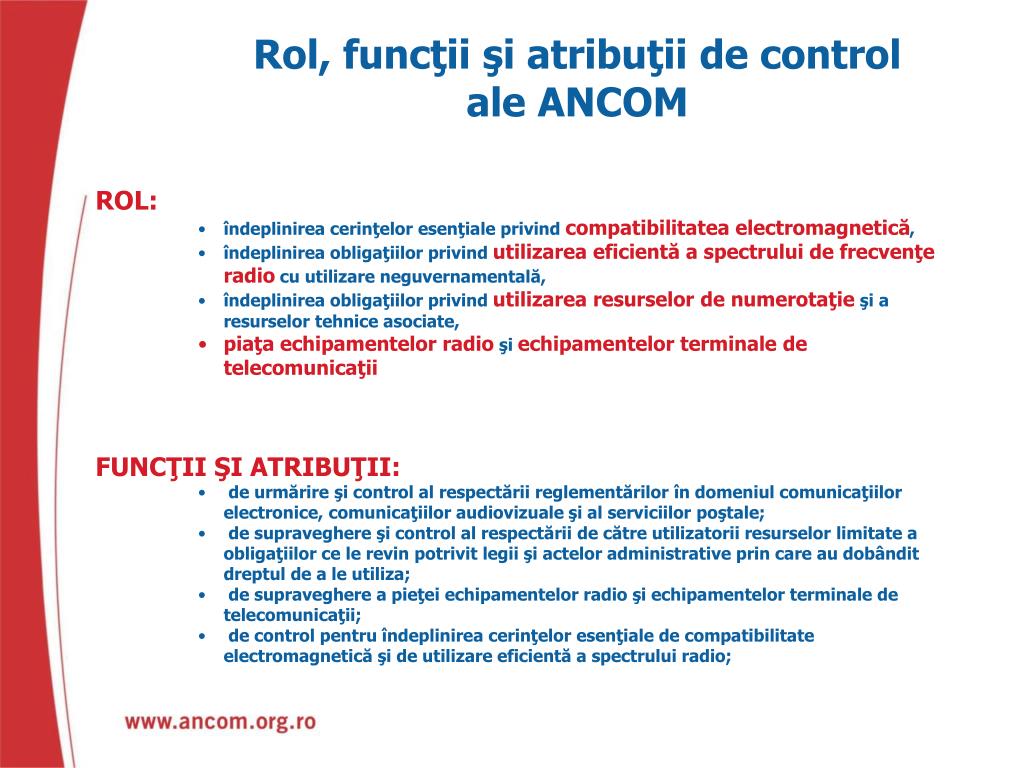 Rol, funcţii şi atribuţii de control ale ANCOM

ROL:
• îndeplinirea cerinţelor esenţiale privind compatibilitatea electromagnetică,
• îndeplinirea obligaţiilor privind utilizarea eficientă a spectrului de frecvenţe radio cu utilizare neguvernamentală,
• îndeplinirea obligaţiilor privind utilizarea resurselor de numerotaţie şi a resurselor tehnice asociate,
• piaţa echipamentelor radio şi echipamentelor terminale de telecomunicaţii

FUNCŢII ŞI ATRIBUŢII:
• de urmărire şi control al respectării reglementărilor în domeniul comunicaţiilor electronice, comunicaţiilor audiovizuale şi al serviciilor poştale;
• de supraveghere şi control al respectării de către utilizatorii resurselor limitate a obligaţiilor ce le revin potrivit legii şi actelor administrative prin care au dobândit dreptul de a le utiliza;
• de supraveghere a pieţei echipamentelor radio şi echipamentelor terminale de telecomunicaţii;
• de control pentru îndeplinirea cerinţelor esenţiale de compatibilitate electromagnetică şi de utilizare eficientă a spectrului radio;

www.ancom.org.ro